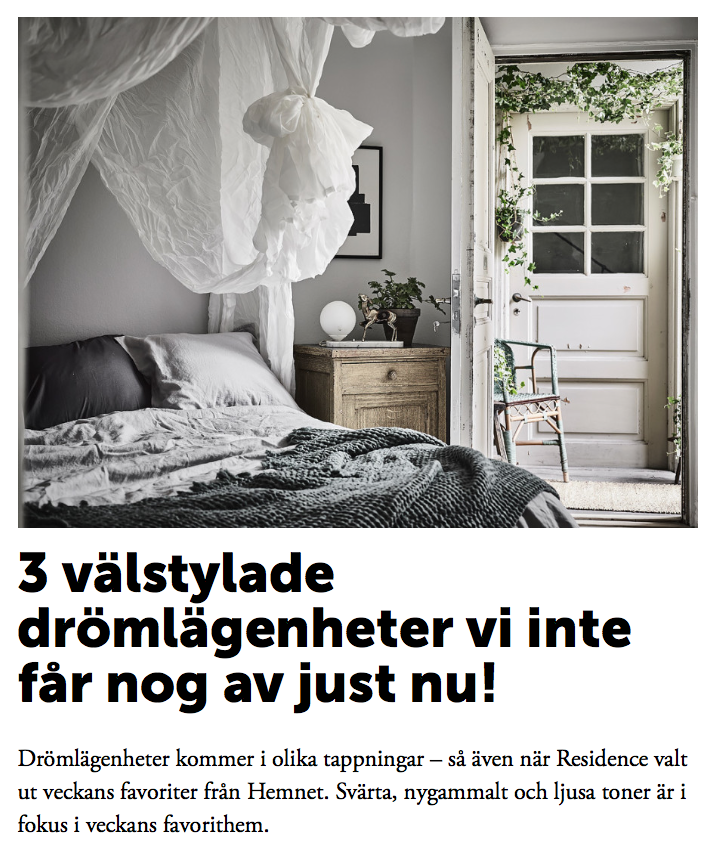 3 välstylade drömlägenheter vi inte får nog av just nu!

Drömlägenheter kommer i olika tappningar – så även när Residence valt ut veckans favoriter från Hemnet. Svärta, nygammalt och ljusa toner är i fokus i veckans favorithem.